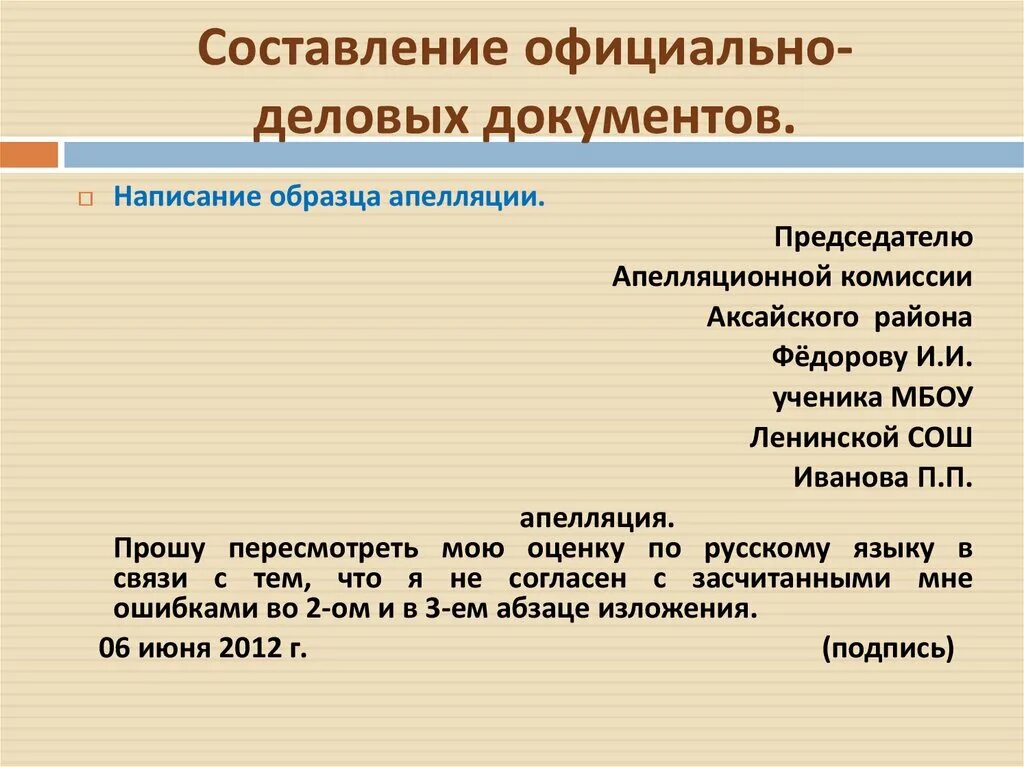 Составление официально-деловых документов.

Написание образца апелляции.

Председателю
Апелляционной комиссии
Аксайского района
Фёдорову И.И.
ученика МБОУ
Ленинской СОШ
Иванова П.П.

апелляция.

Прошу пересмотреть мою оценку по русскому языку в связи с тем, что я не согласен с засчитанными мне ошибками во 2-ом и в 3-ем абзаце изложения.

06 июня 2012 г. (подпись)